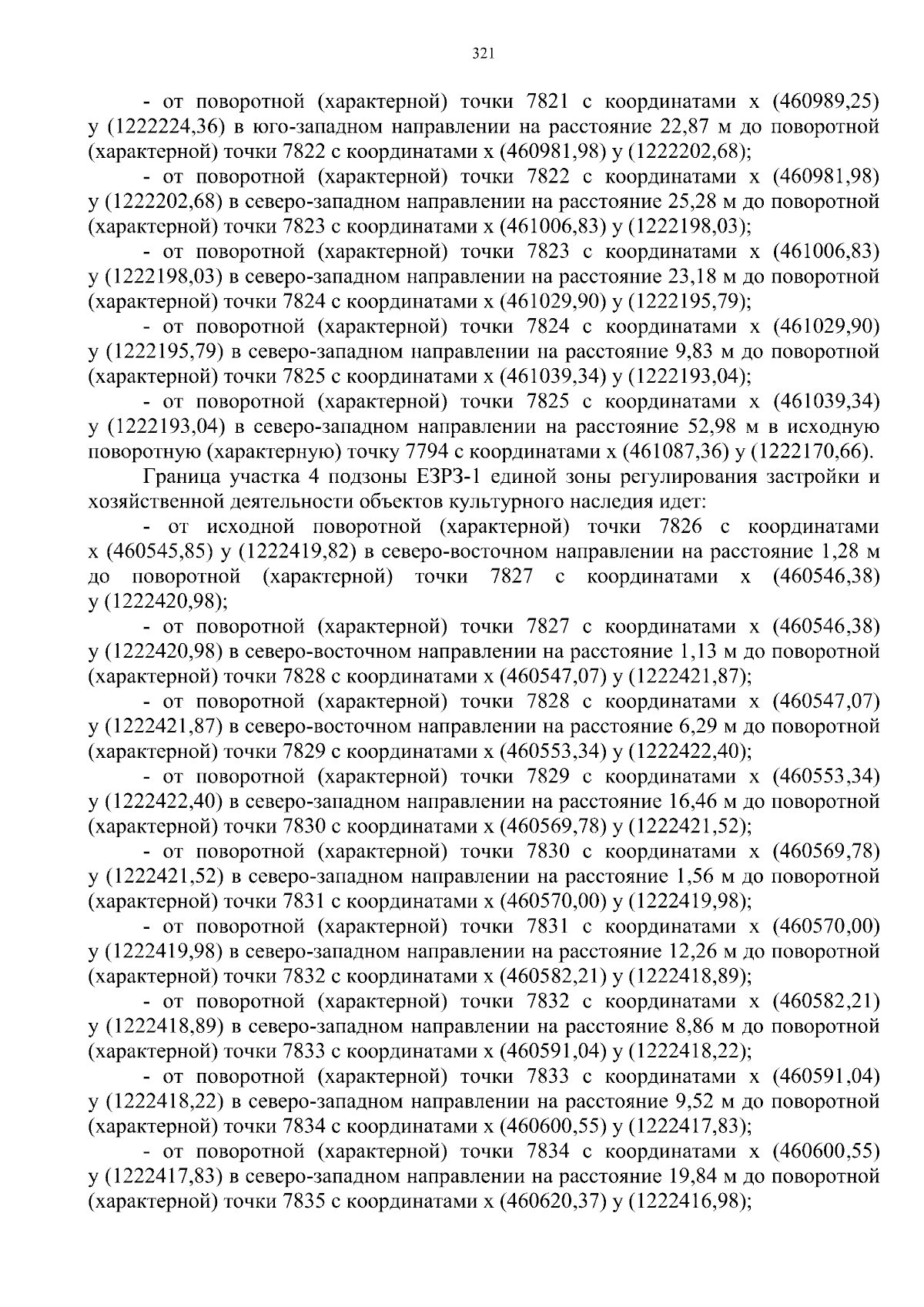 321

- от поворотной (характерной) точки 7821 с координатами x (460989,25) y (1222224,36) в юго-западном направлении на расстояние 22,87 м до поворотной (характерной) точки 7822 с координатами x (460981,98) y (1222202,68);

- от поворотной (характерной) точки 7822 с координатами x (460981,98) y (1222202,68) в северо-западном направлении на расстояние 25,28 м до поворотной (характерной) точки 7823 с координатами x (461006,83) y (1222198,03);

- от поворотной (характерной) точки 7823 с координатами x (461006,83) y (1222198,03) в северо-западном направлении на расстояние 23,18 м до поворотной (характерной) точки 7824 с координатами x (461029,90) y (1222195,79);

- от поворотной (характерной) точки 7824 с координатами x (461029,90) y (1222195,79) в северо-западном направлении на расстояние 9,83 м до поворотной (характерной) точки 7825 с координатами x (461039,34) y (1222193,04);

- от поворотной (характерной) точки 7825 с координатами x (461039,34) y (1222193,04) в северо-западном направлении на расстояние 52,98 м в исходную поворотную (характерную) точку 7794 с координатами x (461087,36) y (1222170,66).

Граница участка 4 подзоны ЕЗРЗ-1 единой зоны регулирования застройки и хозяйственной деятельности объектов культурного наследия идет:

- от исходной поворотной (характерной) точки 7826 с координатами x (460545,85) y (1222419,82) в северо-восточном направлении на расстояние 1,28 м до поворотной (характерной) точки 7827 с координатами x (460546,38) y (1222420,98);

- от поворотной (характерной) точки 7827 с координатами x (460546,38) y (1222420,98) в северо-восточном направлении на расстояние 1,13 м до поворотной (характерной) точки 7828 с координатами x (460547,07) y (1222421,87);

- от поворотной (характерной) точки 7828 с координатами x (460547,07) y (1222421,87) в северо-восточном направлении на расстояние 6,29 м до поворотной (характерной) точки 7829 с координатами x (460553,34) y (1222422,40);

- от поворотной (характерной) точки 7829 с координатами x (460553,34) y (1222422,40) в северо-западном направлении на расстояние 16,46 м до поворотной (характерной) точки 7830 с координатами x (460569,78) y (1222421,52);

- от поворотной (характерной) точки 7830 с координатами x (460569,78) y (1222421,52) в северо-западном направлении на расстояние 1,56 м до поворотной (характерной) точки 7831 с координатами x (460570,00) y (1222419,98);

- от поворотной (характерной) точки 7831 с координатами x (460570,00) y (1222419,98) в северо-западном направлении на расстояние 12,26 м до поворотной (характерной) точки 7832 с координатами x (460582,21) y (1222418,89);

- от поворотной (характерной) точки 7832 с координатами x (460582,21) y (1222418,89) в северо-западном направлении на расстояние 8,86 м до поворотной (характерной) точки 7833 с координатами x (460591,04) y (1222418,22);

- от поворотной (характерной) точки 7833 с координатами x (460591,04) y (1222418,22) в северо-западном направлении на расстояние 9,52 м до поворотной (характерной) точки 7834 с координатами x (460600,55) y (1222417,83);

- от поворотной (характерной) точки 7834 с координатами x (460600,55) y (1222417,83) в северо-западном направлении на расстояние 19,84 м до поворотной (характерной) точки 7835 с координатами x (460620,37) y (1222416,98);